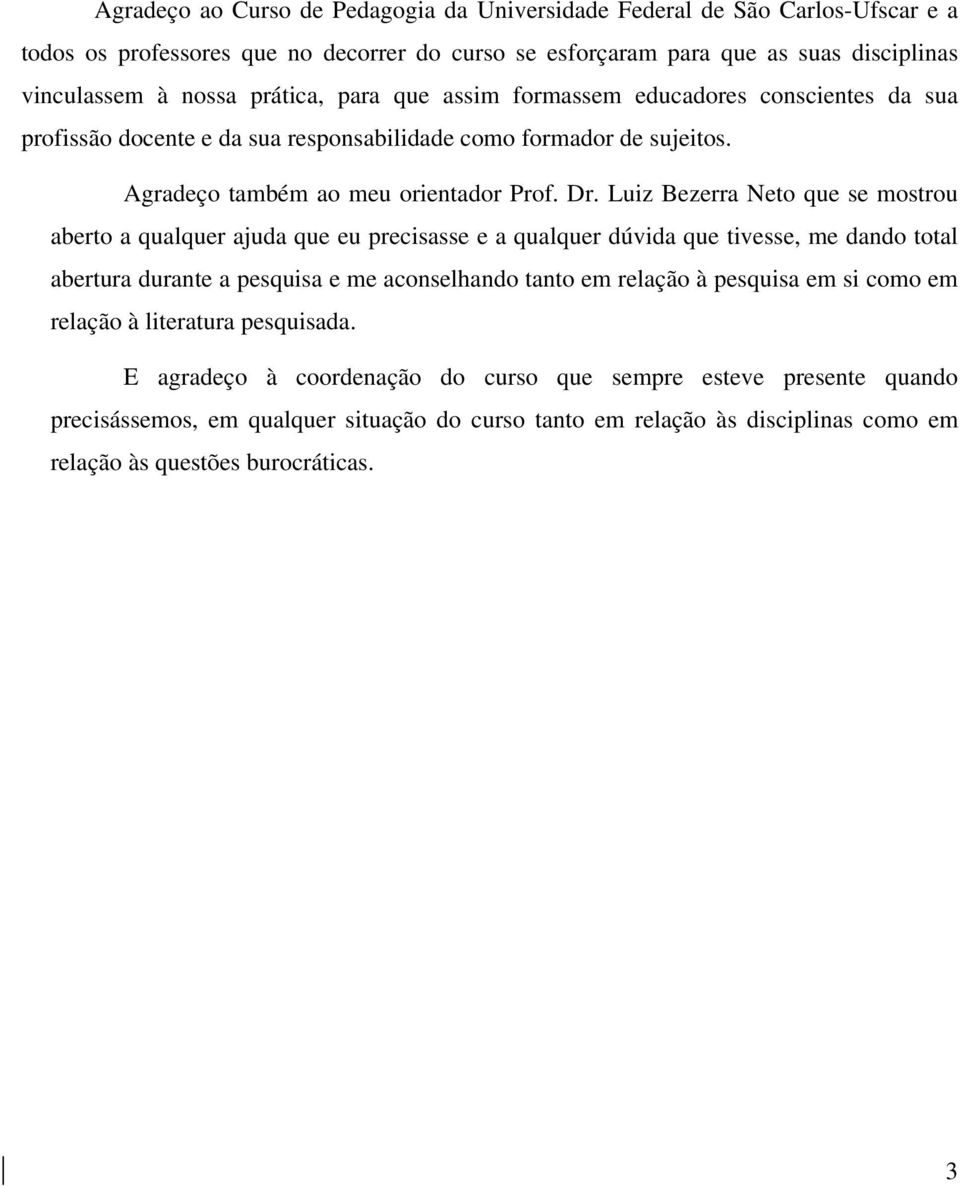 Agradeço ao Curso de Pedagogia da Universidade Federal de São Carlos-Ufscar e a todos os professores que no decorrer do curso se esforçaram para que as suas disciplinas vinculassem à nossa prática, para que assim formassem educadores conscientes da sua profissão docente e da sua responsabilidade como formador de sujeitos.

Agradeço também ao meu orientador Prof. Dr. Luiz Bezerra Neto que se mostrou aberto a qualquer ajuda que eu precisasse e a qualquer dúvida que tivesse, me dando total abertura durante a pesquisa e me aconselhando tanto em relação à pesquisa em si como em relação à literatura pesquisada.

E agradeço à coordenação do curso que sempre esteve presente quando precisássemos, em qualquer situação do curso tanto em relação às disciplinas como em relação às questões burocráticas.

3